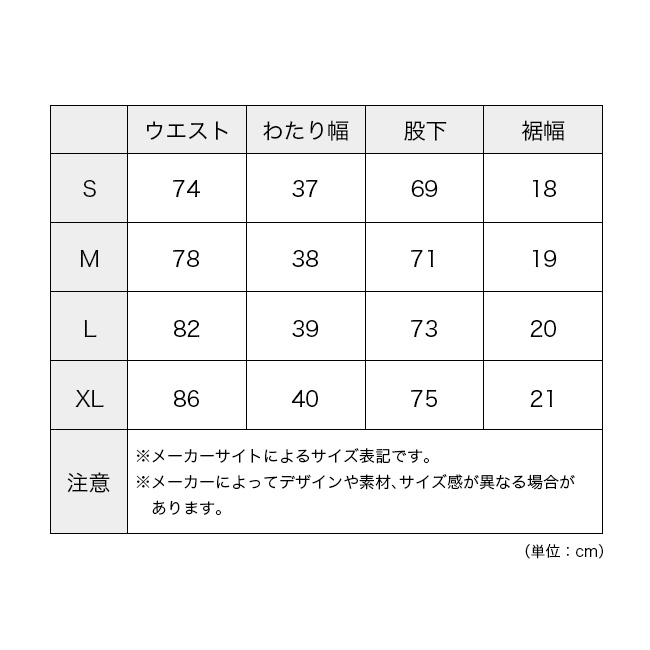 | | ウエスト | わたり幅 | 股下 | 裾幅 |
|---|---|---|---|---|
| S | 74 | 37 | 69 | 18 |
| M | 78 | 38 | 71 | 19 |
| L | 82 | 39 | 73 | 20 |
| XL | 86 | 40 | 75 | 21 |
| 注意 | ※メーカーサイトによるサイズ表記です。 ※メーカーによってデザインや素材、サイズ感が異なる場合があります。 | | | |

（単位：cm）